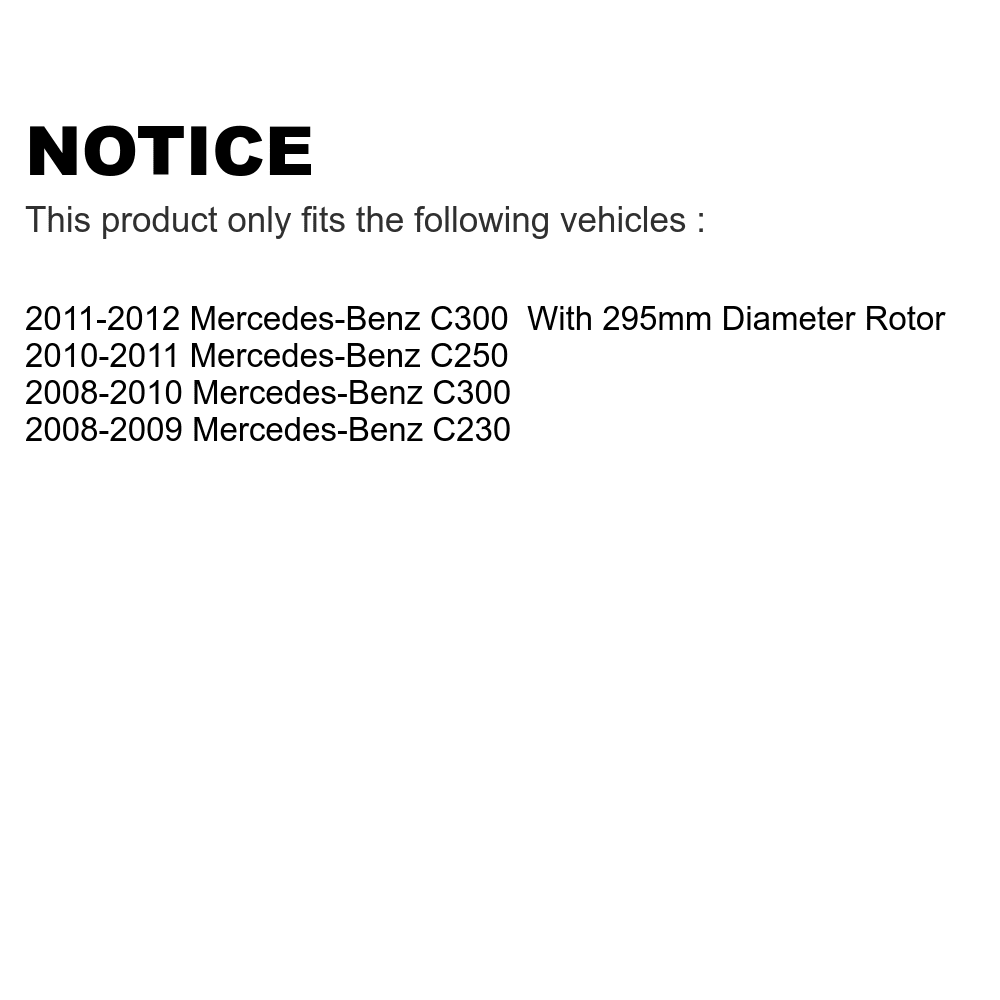 NOTICE

This product only fits the following vehicles :

2011-2012 Mercedes-Benz C300 With 295mm Diameter Rotor
2010-2011 Mercedes-Benz C250
2008-2010 Mercedes-Benz C300
2008-2009 Mercedes-Benz C230